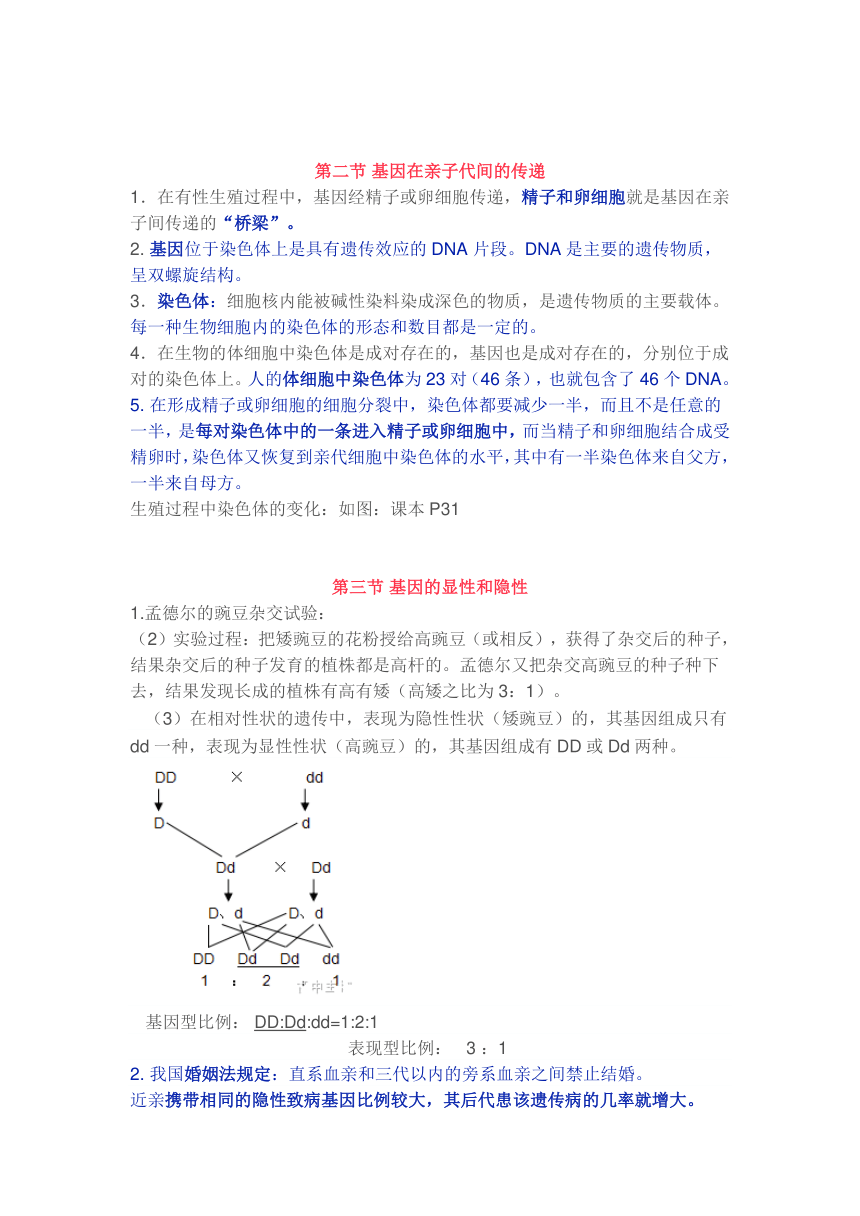 第二节 基因在亲子代间的传递

1．在有性生殖过程中，基因经精子或卵细胞传递，精子和卵细胞就是基因在亲子间传递的“桥梁”。

2. 基因位于染色体上是具有遗传效应的 DNA 片段。DNA 是主要的遗传物质，呈双螺旋结构。

3．染色体：细胞核内能被碱性染料染成深色的物质，是遗传物质的主要载体。每一种生物细胞内的染色体的形态和数目都是一定的。

4．在生物的体细胞中染色体是成对存在的，基因也是成对存在的，分别位于成对的染色体上。人的体细胞中染色体为 23 对（46 条），也就包含了 46 个 DNA。

5. 在形成精子或卵细胞的细胞分裂中，染色体都要减少一半，而且不是任意的一半，是每对染色体中的一条进入精子或卵细胞中，而当精子和卵细胞结合成受精卵时，染色体又恢复到亲代细胞中染色体的水平，其中有一半染色体来自父方，一半来自母方。

生殖过程中染色体的变化：如图：课本 P31

第三节 基因的显性和隐性

1.孟德尔的豌豆杂交试验：

（2）实验过程：把矮豌豆的花粉授给高豌豆（或相反），获得了杂交后的种子，结果杂交后的种子发育的植株都是高杆的。孟德尔又把杂交高豌豆的种子种下去，结果发现长成的植株有高有矮（高矮之比为 3：1）。

（3）在相对性状的遗传中，表现为隐性性状（矮豌豆）的，其基因组成只有 dd 一种，表现为显性性状（高豌豆）的，其基因组成有 DD 或 Dd 两种。

DD × dd
D d
Dd × Dd
D、d D、d
DD Dd Dd dd
1 ： 2 ： 1

基因型比例： DD:Dd:dd=1:2:1

表现型比例： 3 ：1

2. 我国婚姻法规定：直系血亲和三代以内的旁系血亲之间禁止结婚。

近亲携带相同的隐性致病基因比例较大，其后代患该遗传病的几率就增大。